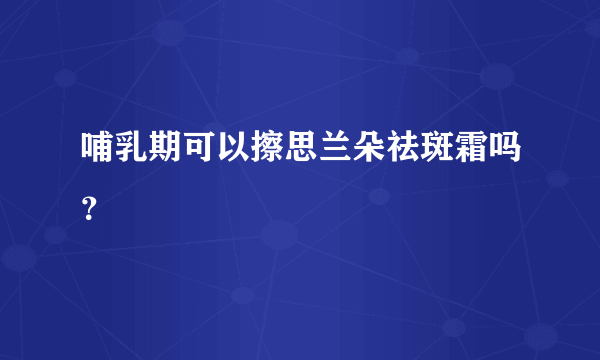 哺乳期可以擦思兰朵祛斑霜吗？